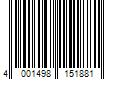 4 001498 151881